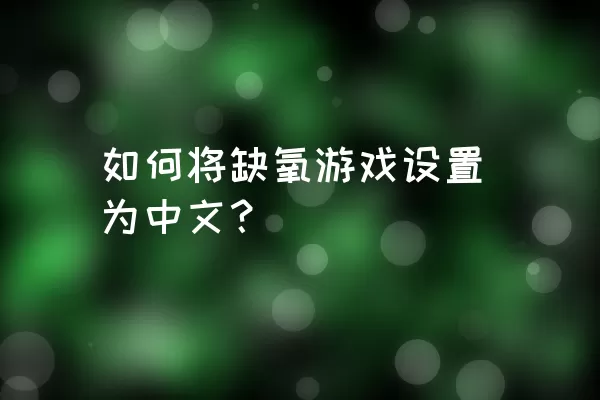 如何将缺氧游戏设置为中文？